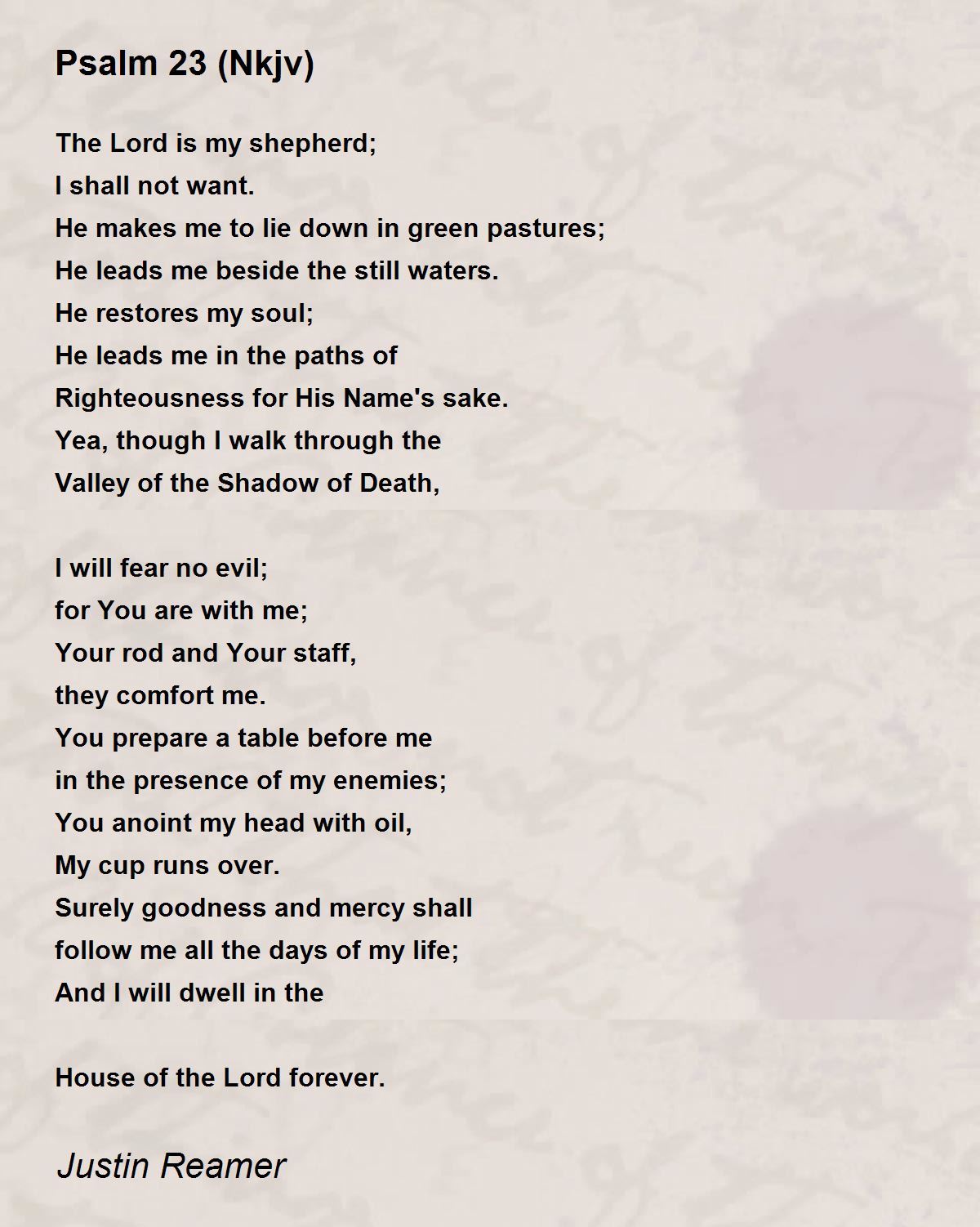 Psalm 23 (Nkjv)

The Lord is my shepherd;
I shall not want.
He makes me to lie down in green pastures;
He leads me beside the still waters.
He restores my soul;
He leads me in the paths of
Righteousness for His Name's sake.
Yea, though I walk through the
Valley of the Shadow of Death,

I will fear no evil;
for You are with me;
Your rod and Your staff,
they comfort me.
You prepare a table before me
in the presence of my enemies;
You anoint my head with oil,
My cup runs over.
Surely goodness and mercy shall
follow me all the days of my life;
And I will dwell in the

House of the Lord forever.

Justin Reamer